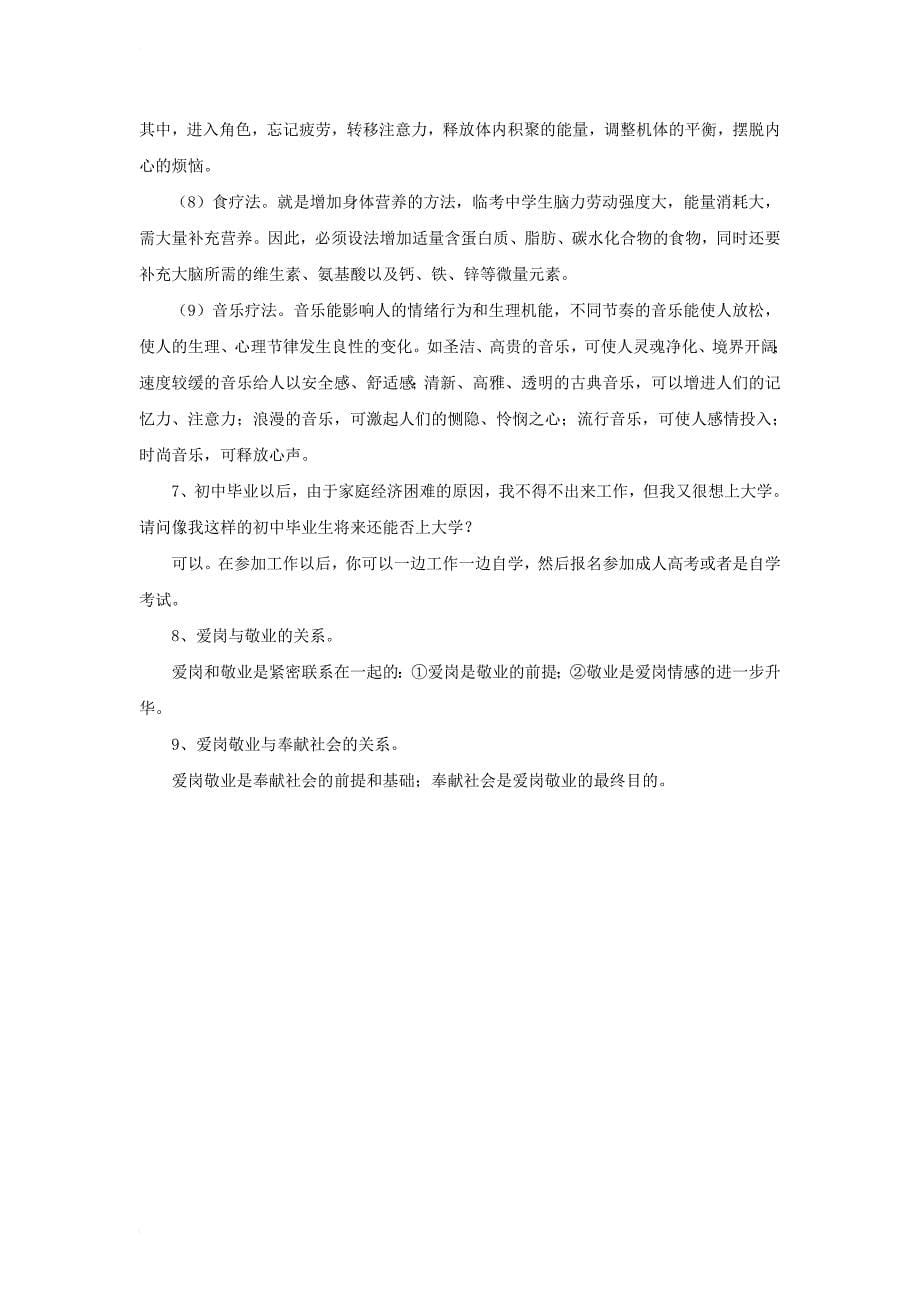 其中，进入角色，忘记疲劳，转移注意力，释放体内积聚的能量，调整机体的平衡，摆脱内心的烦恼。

（8）食疗法。就是增加身体营养的方法，临考中学生脑力劳动强度大，能量消耗大，需大量补充营养。因此，必须设法增加适量含蛋白质、脂肪、碳水化合物的食物，同时还要补充大脑所需的维生素、氨基酸以及钙、铁、锌等微量元素。

（9）音乐疗法。音乐能影响人的情绪行为和生理机能，不同节奏的音乐能使人放松，使人的生理、心理节律发生良性的变化。如圣洁、高贵的音乐，可使人灵魂净化、境界开阔；速度较缓的音乐给人以安全感、舒适感；清新、高雅、透明的古典音乐，可以增进人们的记忆力、注意力；浪漫的音乐，可激起人们的恻隐、怜悯之心；流行音乐，可使人感情投入；时尚音乐，可释放心声。

7、初中毕业以后，由于家庭经济困难的原因，我不得不出来工作，但我又很想上大学。请问像我这样的初中毕业生将来还能否上大学？

可以。在参加工作以后，你可以一边工作一边自学，然后报名参加成人高考或者是自学考试。

8、爱岗与敬业的关系。

爱岗和敬业是紧密联系在一起的：①爱岗是敬业的前提；②敬业是爱岗情感的进一步升华。

9、爱岗敬业与奉献社会的关系。

爱岗敬业是奉献社会的前提和基础；奉献社会是爱岗敬业的最终目的。